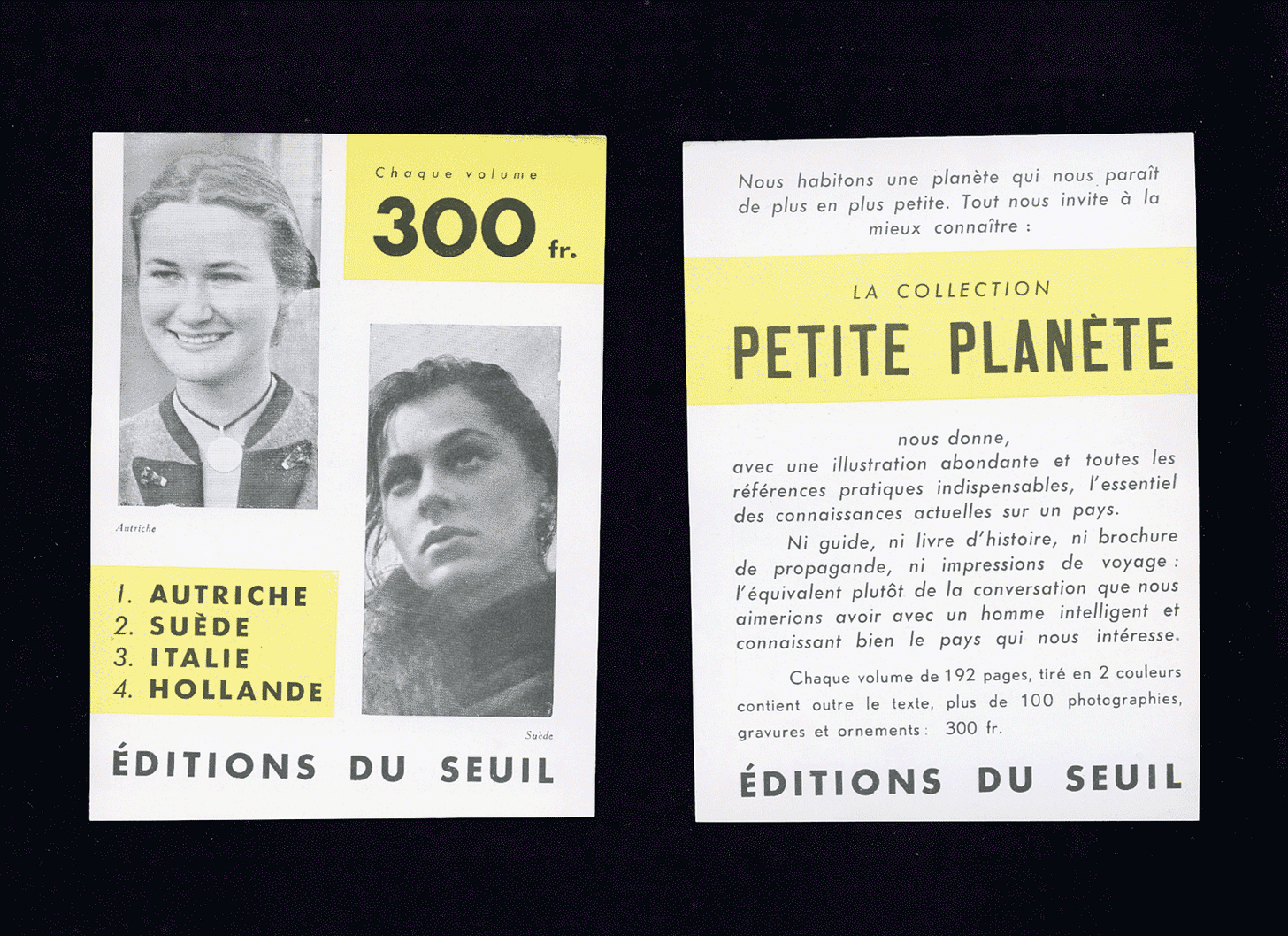 Chaque volume
300 fr.

Autriche

1. AUTRICHE
2. SUÈDE
3. ITALIE
4. HOLLANDE

Suède

ÉDITIONS DU SEUIL

Nous habitons une planète qui nous paraît de plus en plus petite. Tout nous invite à la mieux connaître :

LA COLLECTION
PETITE PLANÈTE

nous donne, avec une illustration abondante et toutes les références pratiques indispensables, l'essentiel des connaissances actuelles sur un pays.

Ni guide, ni livre d'histoire, ni brochure de propagande, ni impressions de voyage : l'équivalent plutôt de la conversation que nous aimerions avoir avec un homme intelligent et connaissant bien le pays qui nous intéresse.

Chaque volume de 192 pages, tiré en 2 couleurs contient outre le texte, plus de 100 photographies, gravures et ornements : 300 fr.

ÉDITIONS DU SEUIL